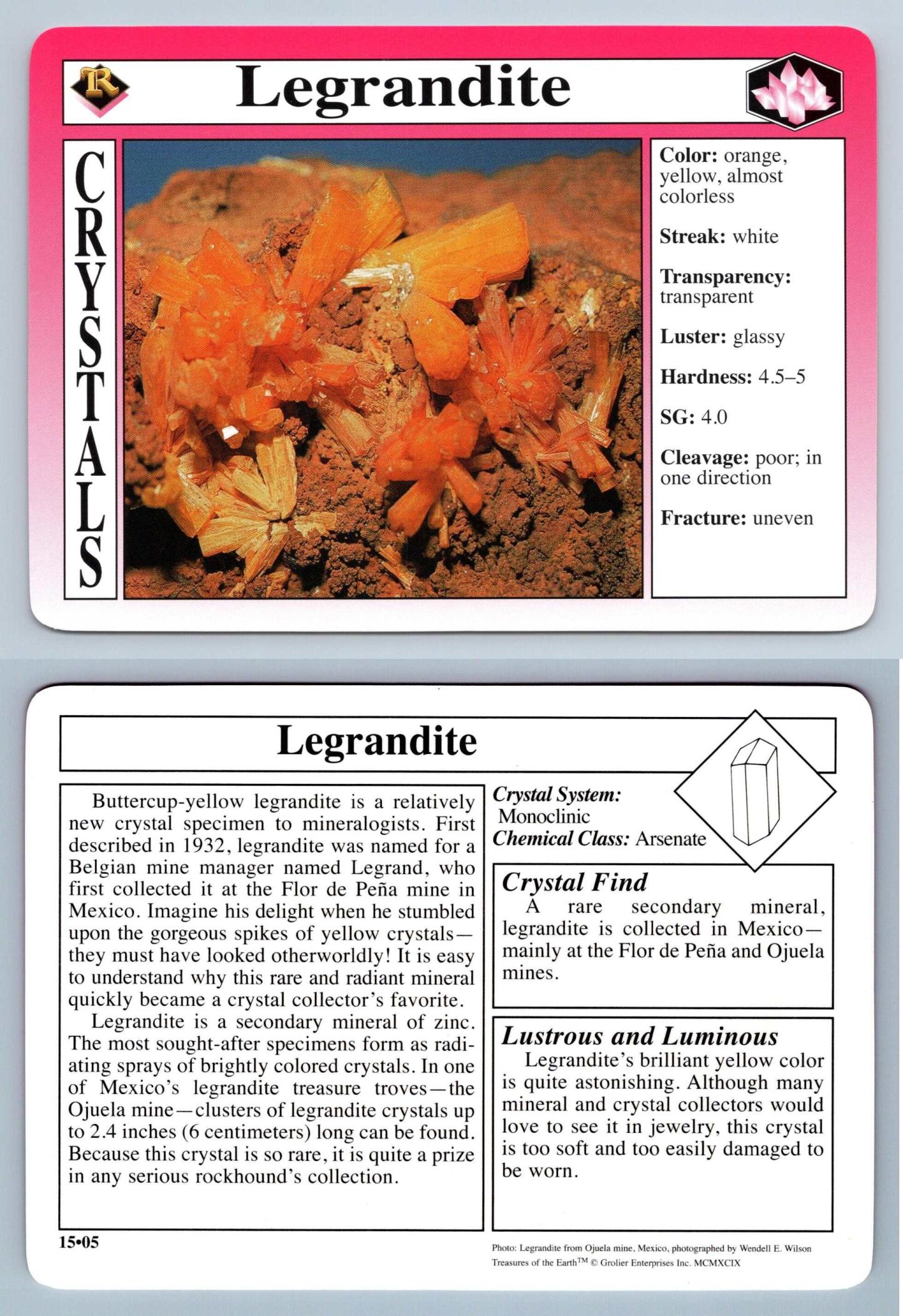 R

Legrandite

CRYSTALS

Color: orange, yellow, almost colorless

Streak: white

Transparency: transparent

Luster: glassy

Hardness: 4.5–5

SG: 4.0

Cleavage: poor; in one direction

Fracture: uneven

Legrandite

Buttercup-yellow legrandite is a relatively new crystal specimen to mineralogists. First described in 1932, legrandite was named for a Belgian mine manager named Legrand, who first collected it at the Flor de Peña mine in Mexico. Imagine his delight when he stumbled upon the gorgeous spikes of yellow crystals—they must have looked otherworldly! It is easy to understand why this rare and radiant mineral quickly became a crystal collector's favorite.

Legrandite is a secondary mineral of zinc. The most sought-after specimens form as radiating sprays of brightly colored crystals. In one of Mexico's legrandite treasure troves—the Ojuela mine—clusters of legrandite crystals up to 2.4 inches (6 centimeters) long can be found. Because this crystal is so rare, it is quite a prize in any serious rockhound's collection.

Crystal System: Monoclinic
Chemical Class: Arsenate

Crystal Find
A rare secondary mineral, legrandite is collected in Mexico—mainly at the Flor de Peña and Ojuela mines.

Lustrous and Luminous
Legrandite's brilliant yellow color is quite astonishing. Although many mineral and crystal collectors would love to see it in jewelry, this crystal is too soft and too easily damaged to be worn.

15•05

Photo: Legrandite from Ojuela mine, Mexico, photographed by Wendell E. Wilson
Treasures of the Earth™ © Grolier Enterprises Inc. MCMXCIX